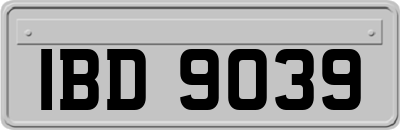 IBD 9039